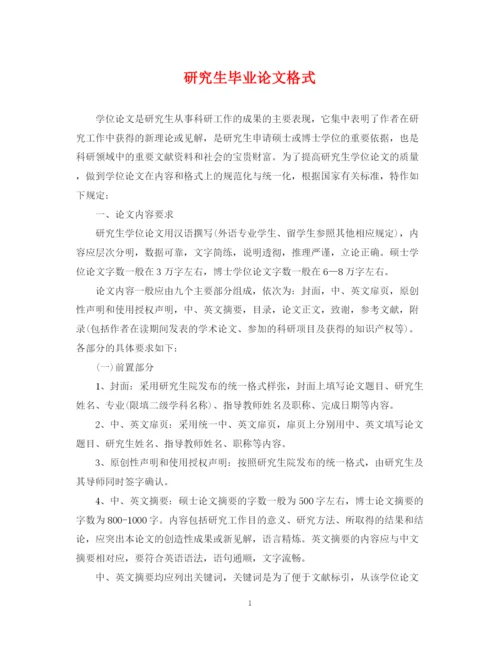 研究生毕业论文格式

学位论文是研究生从事科研工作的成果的主要表现，它集中表明了作者在研究工作中获得的新理论或见解，是研究生申请硕士或博士学位的重要依据，也是科研领域中的重要文献资料和社会的宝贵财富。为了提高研究生学位论文的质量，做到学位论文在内容和格式上的规范化与统一化，根据国家有关标准，特作如下规定：

一、论文内容要求

研究生学位论文用汉语撰写(外语专业学生、留学生参照其他相应规定)，内容应层次分明，数据可靠，文字简练，说明透彻，推理严谨，立论正确。硕士学位论文字数一般在3万字左右，博士学位论文字数一般在6—8万字左右。

论文内容一般应由九个主要部分组成，依次为：封面，中、英文扉页，原创性声明和使用授权声明，中、英文摘要，目录，论文正文，致谢，参考文献，附录(包括作者在读期间发表的学术论文、参加的科研项目及获得的知识产权等)。各部分的具体要求如下：

(一)前置部分

1、封面：采用研究生院发布的统一格式样张，封面上填写论文题目、研究生姓名、专业(限填二级学科名称)、指导教师姓名及职称、完成日期等内容。

2、中、英文扉页：采用统一中、英文扉页，扉页上分别用中、英文填写论文题目、研究生姓名、指导教师姓名、职称等内容。

3、原创性声明和使用授权声明：按照研究生院发布的统一格式，由研究生及其导师同时签字确认。

4、中、英文摘要：硕士论文摘要的字数一般为500字左右，博士论文摘要的字数为800-1000字。内容包括研究工作目的意义、研究方法、所取得的结果和结论，应突出本论文的创造性成果或新见解，语言精炼。英文摘要的内容应与中文摘要相对应，要符合英语语法，语句通顺，文字流畅。

中、英文摘要均应列出关键词，关键词是为了便于文献标引，从该学位论文

1